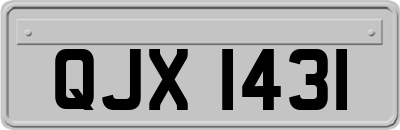 QJX 1431